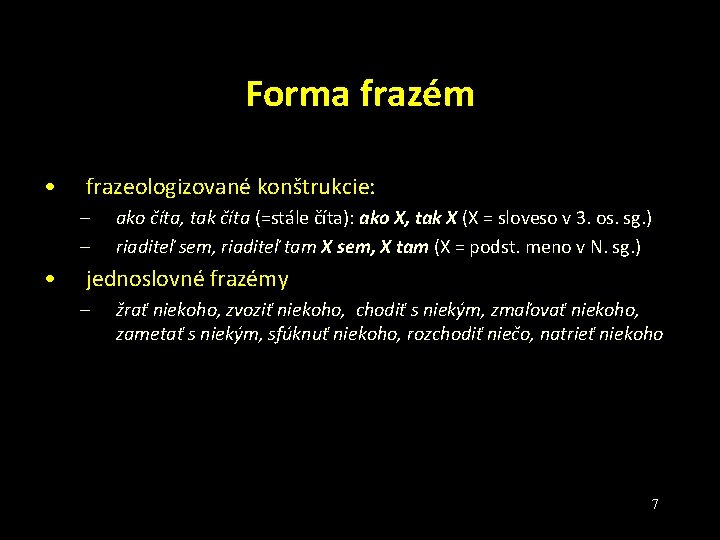 Forma frazém

• frazeologizované konštrukcie:
– ako číta, tak číta (=stále číta): ako X, tak X (X = sloveso v 3. os. sg.)
– riaditeľ sem, riaditeľ tam X sem, X tam (X = podst. meno v N. sg.)

• jednoslovné frazémy
– žrať niekoho, zvoziť niekoho, chodiť s niekým, zmaľovať niekoho, zametať s niekým, sfúknuť niekoho, rozchodiť niečo, natrieť niekoho

7